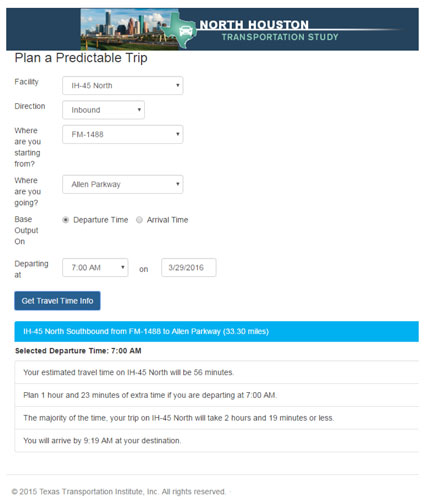 NORTH HOUSTON
TRANSPORTATION STUDY

Plan a Predictable Trip

Facility
IH-45 North

Direction
Inbound

Where are you starting from?
FM-1488

Where are you going?
Allen Parkway

Base Output On
Departure Time
Arrival Time

Departing at
7:00 AM
on
3/29/2016

Get Travel Time Info

IH-45 North Southbound from FM-1488 to Allen Parkway (33.30 miles)

Selected Departure Time: 7:00 AM

Your estimated travel time on IH-45 North will be 56 minutes.

Plan 1 hour and 23 minutes of extra time if you are departing at 7:00 AM.

The majority of the time, your trip on IH-45 North will take 2 hours and 19 minutes or less.

You will arrive by 9:19 AM at your destination.

© 2015 Texas Transportation Institute, Inc. All rights reserved.